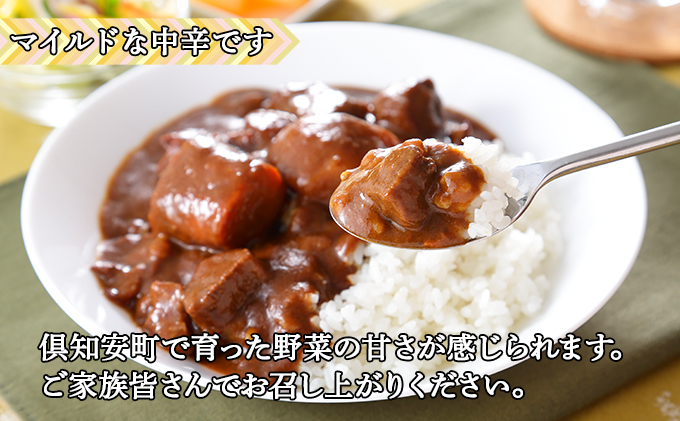 マイルドな中辛です

倶知安町で育った野菜の甘さが感じられます。
ご家族皆さんでお召し上がりください。